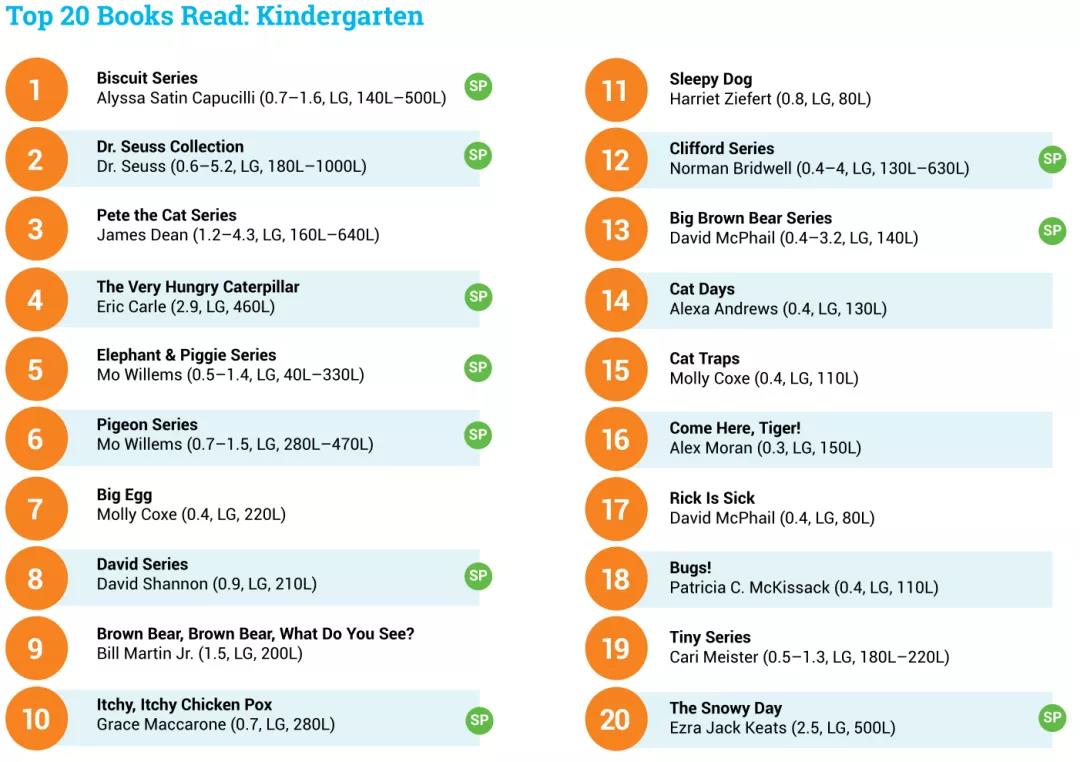 Top 20 Books Read: Kindergarten

1
Biscuit Series
Alyssa Satin Capucilli (0.7–1.6, LG, 140L–500L)
SP

2
Dr. Seuss Collection
Dr. Seuss (0.6–5.2, LG, 180L–1000L)
SP

3
Pete the Cat Series
James Dean (1.2–4.3, LG, 160L–640L)

4
The Very Hungry Caterpillar
Eric Carle (2.9, LG, 460L)
SP

5
Elephant & Piggie Series
Mo Willems (0.5–1.4, LG, 40L–330L)
SP

6
Pigeon Series
Mo Willems (0.7–1.5, LG, 280L–470L)
SP

7
Big Egg
Molly Coxe (0.4, LG, 220L)

8
David Series
David Shannon (0.9, LG, 210L)
SP

9
Brown Bear, Brown Bear, What Do You See?
Bill Martin Jr. (1.5, LG, 200L)

10
Itchy, Itchy Chicken Pox
Grace Maccarone (0.7, LG, 280L)
SP

11
Sleepy Dog
Harriet Ziefert (0.8, LG, 80L)

12
Clifford Series
Norman Bridwell (0.4–4, LG, 130L–630L)
SP

13
Big Brown Bear Series
David McPhail (0.4–3.2, LG, 140L)
SP

14
Cat Days
Alexa Andrews (0.4, LG, 130L)

15
Cat Traps
Molly Coxe (0.4, LG, 110L)

16
Come Here, Tiger!
Alex Moran (0.3, LG, 150L)

17
Rick Is Sick
David McPhail (0.4, LG, 80L)

18
Bugs!
Patricia C. McKissack (0.4, LG, 110L)

19
Tiny Series
Cari Meister (0.5–1.3, LG, 180L–220L)

20
The Snowy Day
Ezra Jack Keats (2.5, LG, 500L)
SP